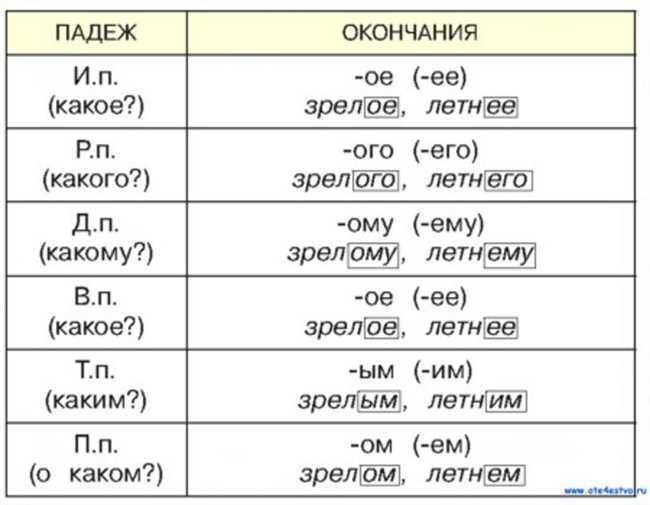 | ПАДЕЖ | ОКОНЧАНИЯ |
|---|---|
| И.п. (какое?) | -ое (-ее) зрелое, летнее |
| Р.п. (какого?) | -ого (-его) зрелого, летнего |
| Д.п. (какому?) | -ому (-ему) зрелому, летнему |
| В.п. (какое?) | -ое (-ее) зрелое, летнее |
| Т.п. (каким?) | -ым (-им) зрелым, летним |
| П.п. (о каком?) | -ом (-ем) зрелом, летнем |

www.ote4estvo.ru